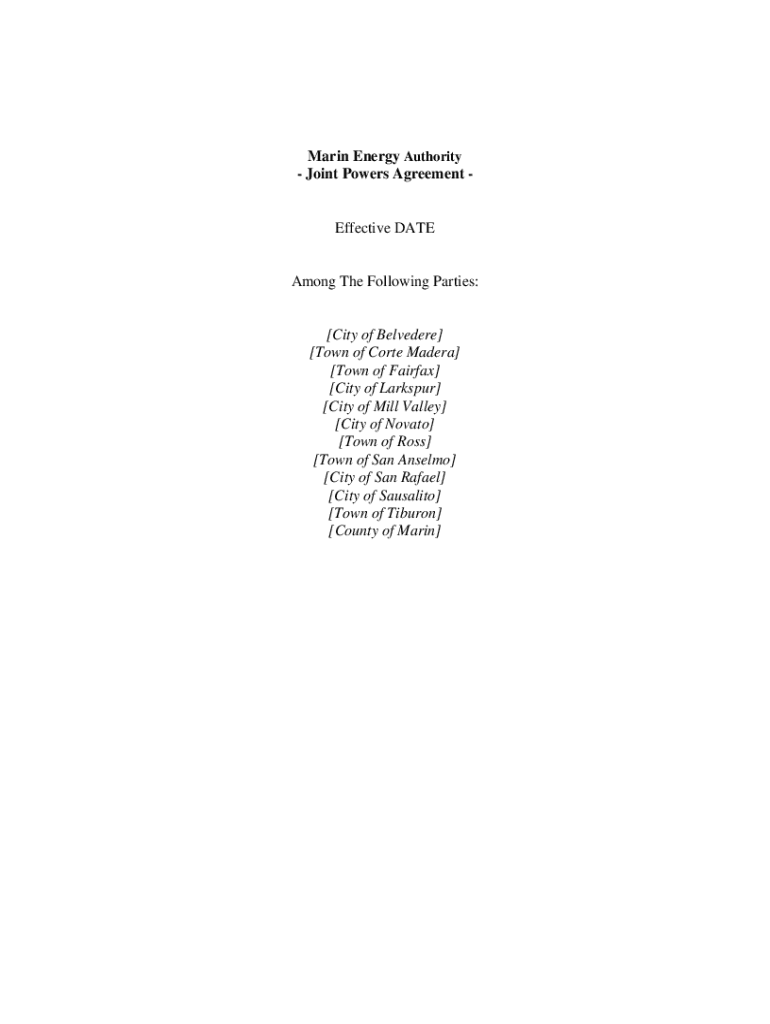 Marin Energy Authority
- Joint Powers Agreement -

Effective DATE

Among The Following Parties:

[City of Belvedere]
[Town of Corte Madera]
[Town of Fairfax]
[City of Larkspur]
[City of Mill Valley]
[City of Novato]
[Town of Ross]
[Town of San Anselmo]
[City of San Rafael]
[City of Sausalito]
[Town of Tiburon]
[County of Marin]